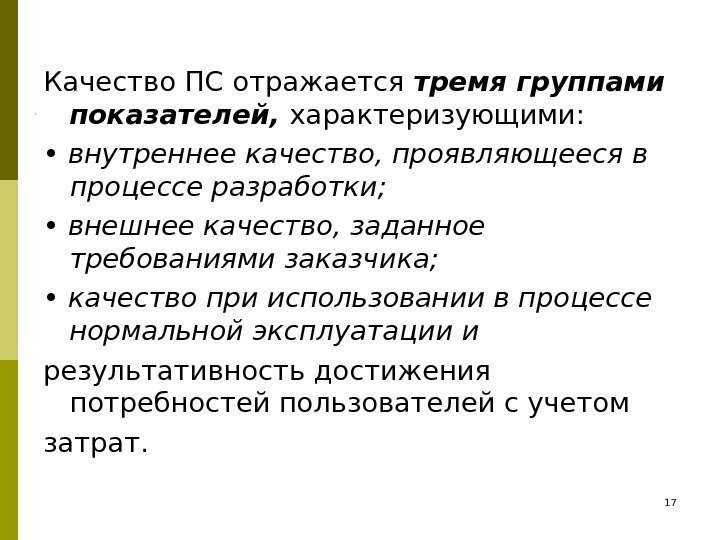 Качество ПС отражается тремя группами показателей, характеризующими:

• внутреннее качество, проявляющееся в процессе разработки;

• внешнее качество, заданное требованиями заказчика;

• качество при использовании в процессе нормальной эксплуатации и

результативность достижения потребностей пользователей с учетом

затрат.

17